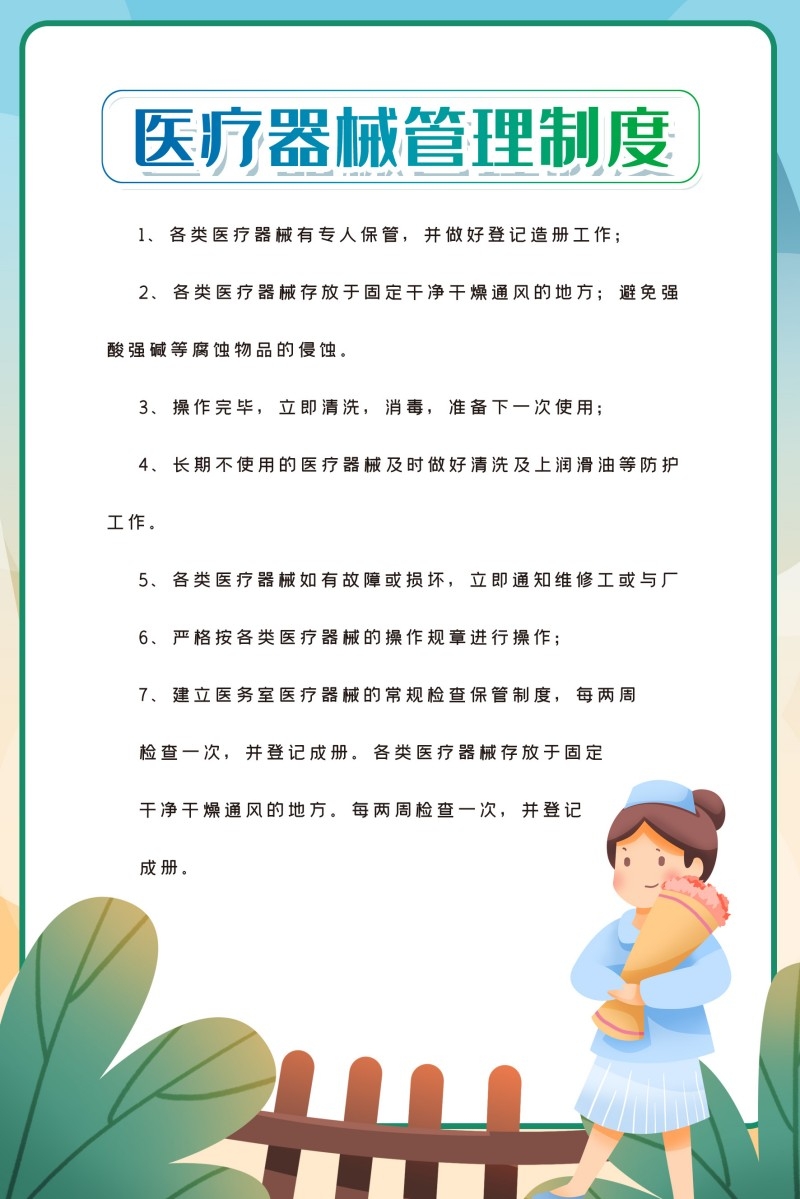 医疗器械管理制度

1、各类医疗器械有专人保管，并做好登记造册工作；

2、各类医疗器械存放于固定干净干燥通风的地方；避免强酸强碱等腐蚀物品的侵蚀。

3、操作完毕，立即清洗，消毒，准备下一次使用；

4、长期不使用的医疗器械及时做好清洗及上润滑油等防护工作。

5、各类医疗器械如有故障或损坏，立即通知维修工或与厂

6、严格按各类医疗器械的操作规章进行操作；

7、建立医务室医疗器械的常规检查保管制度，每两周检查一次，并登记成册。各类医疗器械存放于固定干净干燥通风的地方。每两周检查一次，并登记成册。